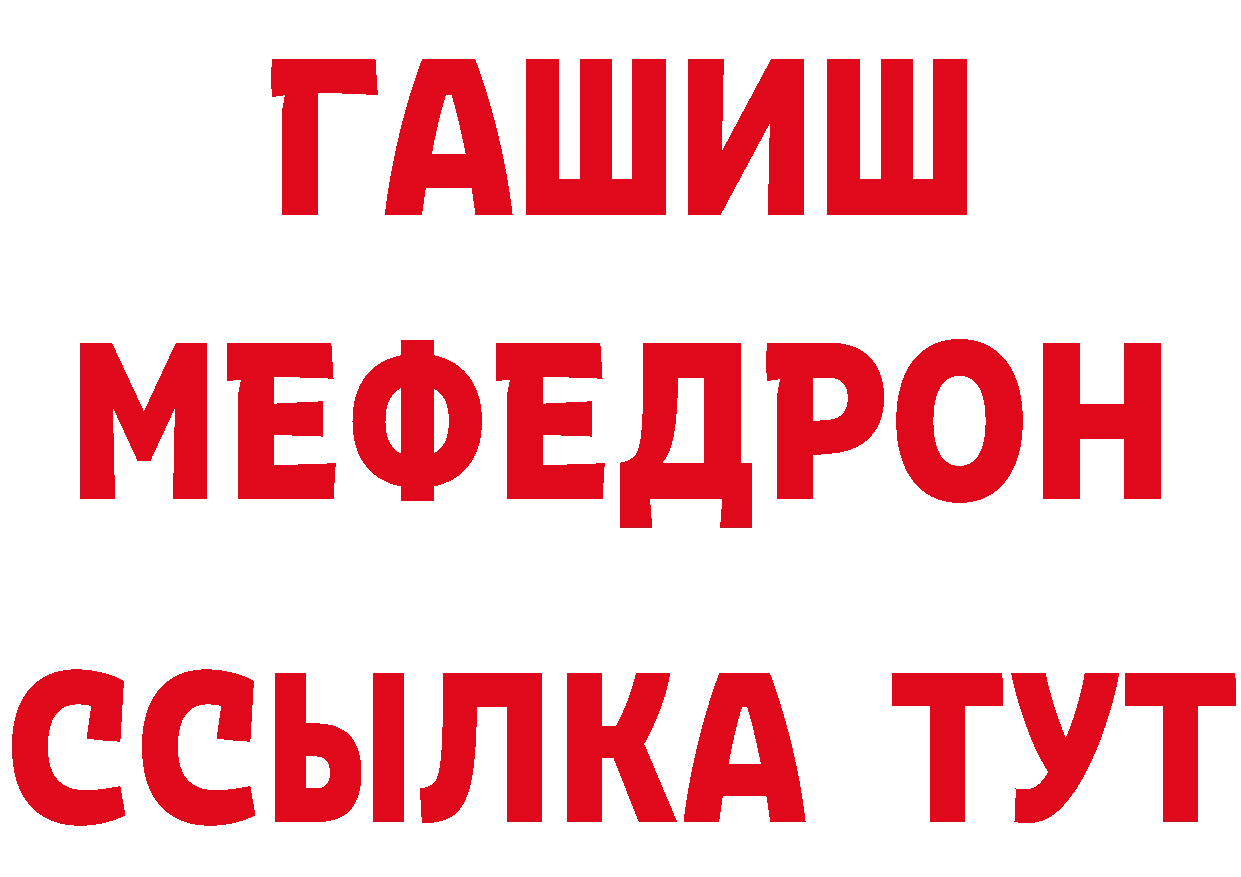 ГАШИШ
МЕФЕДРОН
ССЫЛКА ТУТ